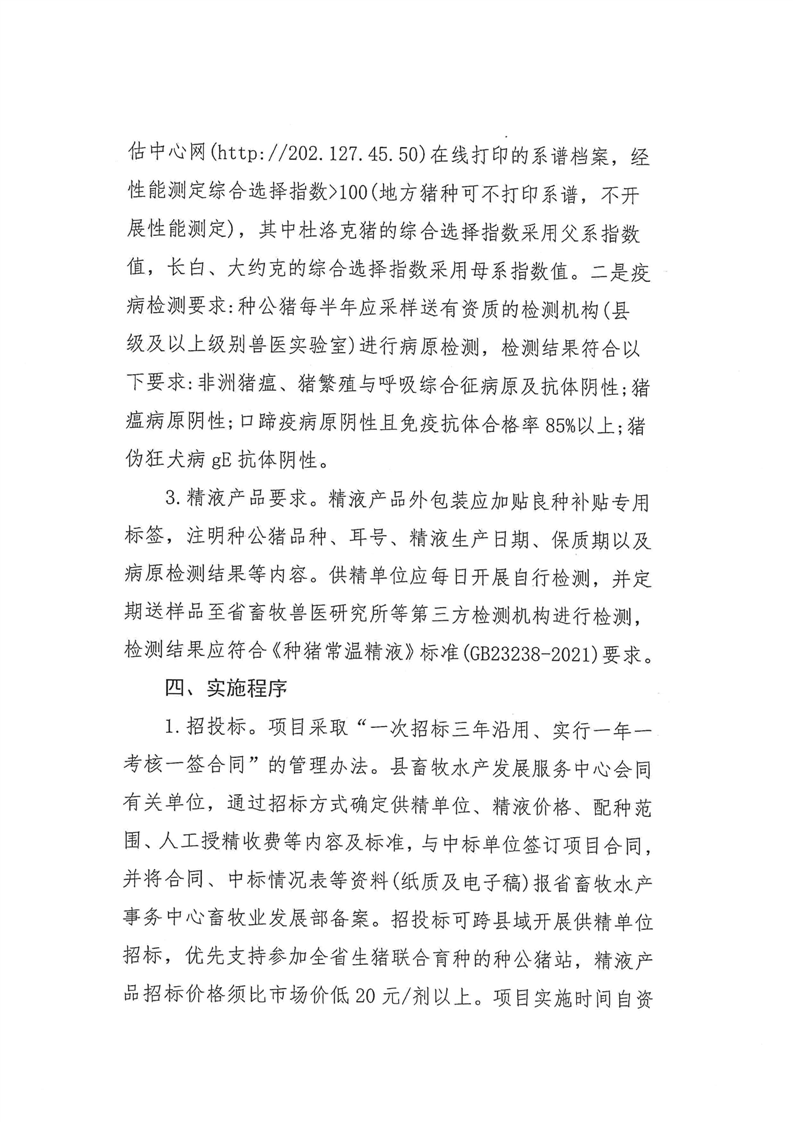 估中心网(http://202.127.45.50)在线打印的系谱档案，经性能测定综合选择指数>100(地方猪种可不打印系谱，不开展性能测定)，其中杜洛克猪的综合选择指数采用父系指数值，长白、大约克的综合选择指数采用母系指数值。二是疫病检测要求:种公猪每半年应采样送有资质的检测机构(县级及以上级别兽医实验室)进行病原检测，检测结果符合以下要求:非洲猪瘟、猪繁殖与呼吸综合征病原及抗体阴性;猪瘟病原阴性;口蹄疫病原阴性且免疫抗体合格率85%以上;猪伪狂犬病gE抗体阴性。

3.精液产品要求。精液产品外包装应加贴良种补贴专用标签，注明种公猪品种、耳号、精液生产日期、保质期以及病原检测结果等内容。供精单位应每日开展自行检测，并定期送样品至省畜牧兽医研究所等第三方检测机构进行检测，检测结果应符合《种猪常温精液》标准(GB23238-2021)要求。

四、实施程序

1.招投标。项目采取“一次招标三年沿用、实行一年一考核一签合同”的管理办法。县畜牧水产发展服务中心会同有关单位，通过招标方式确定供精单位、精液价格、配种范围、人工授精收费等内容及标准，与中标单位签订项目合同，并将合同、中标情况表等资料(纸质及电子稿)报省畜牧水产事务中心畜牧业发展部备案。招投标可跨县域开展供精单位招标，优先支持参加全省生猪联合育种的种公猪站，精液产品招标价格须比市场价低20元/剂以上。项目实施时间自资